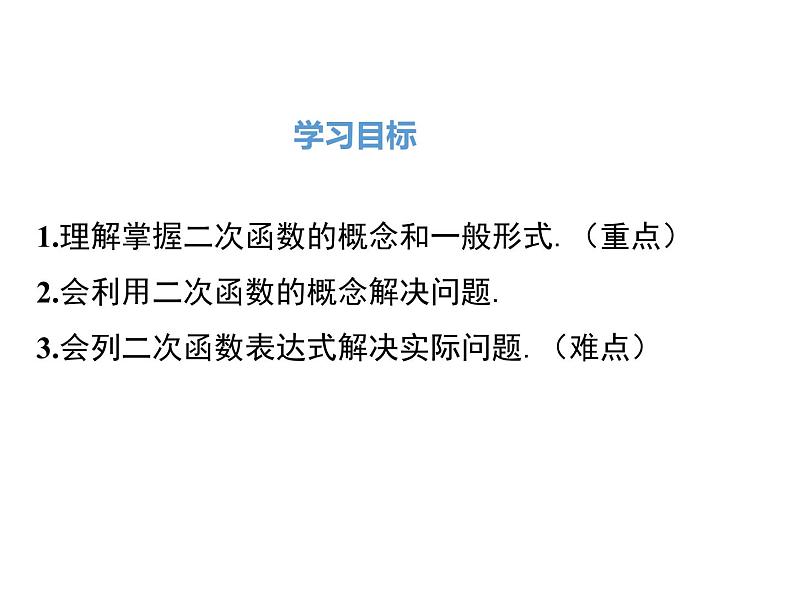 学习目标

1.理解掌握二次函数的概念和一般形式.（重点）

2.会利用二次函数的概念解决问题.

3.会列二次函数表达式解决实际问题.（难点）